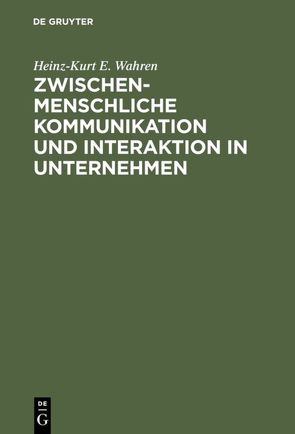 DE GRUYTER

Heinz-Kurt E. Wahren

ZWISCHENMENSCHLICHE KOMMUNIKATION UND INTERAKTION IN UNTERNEHMEN

DE
G